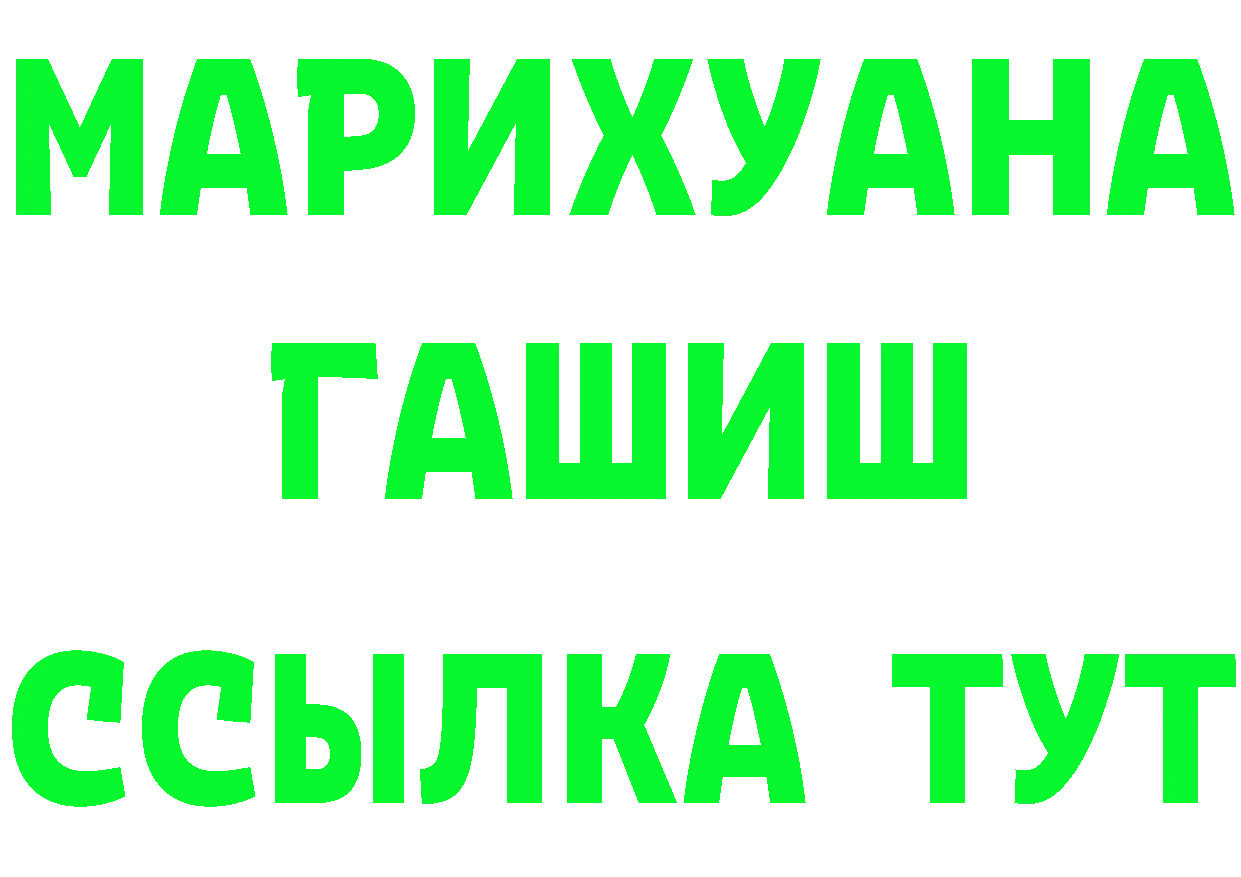 МАРИХУАНА
ГАШИШ
ССЫЛКА ТУТ